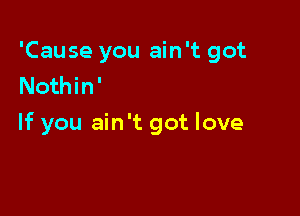 'Cause you ain't got
Nothin'
If you ain't got love